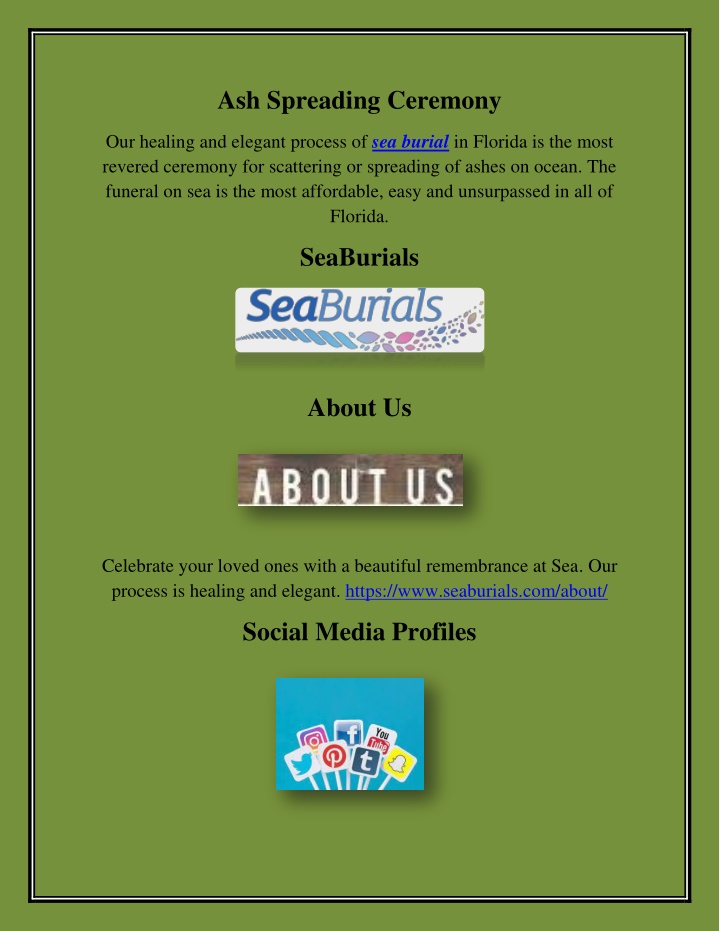 Ash Spreading Ceremony

Our healing and elegant process of sea burial in Florida is the most revered ceremony for scattering or spreading of ashes on ocean. The funeral on sea is the most affordable, easy and unsurpassed in all of Florida.

SeaBurials

SeaBurials

About Us

ABOUT US

Celebrate your loved ones with a beautiful remembrance at Sea. Our process is healing and elegant. https://www.seaburials.com/about/

Social Media Profiles

You Tube